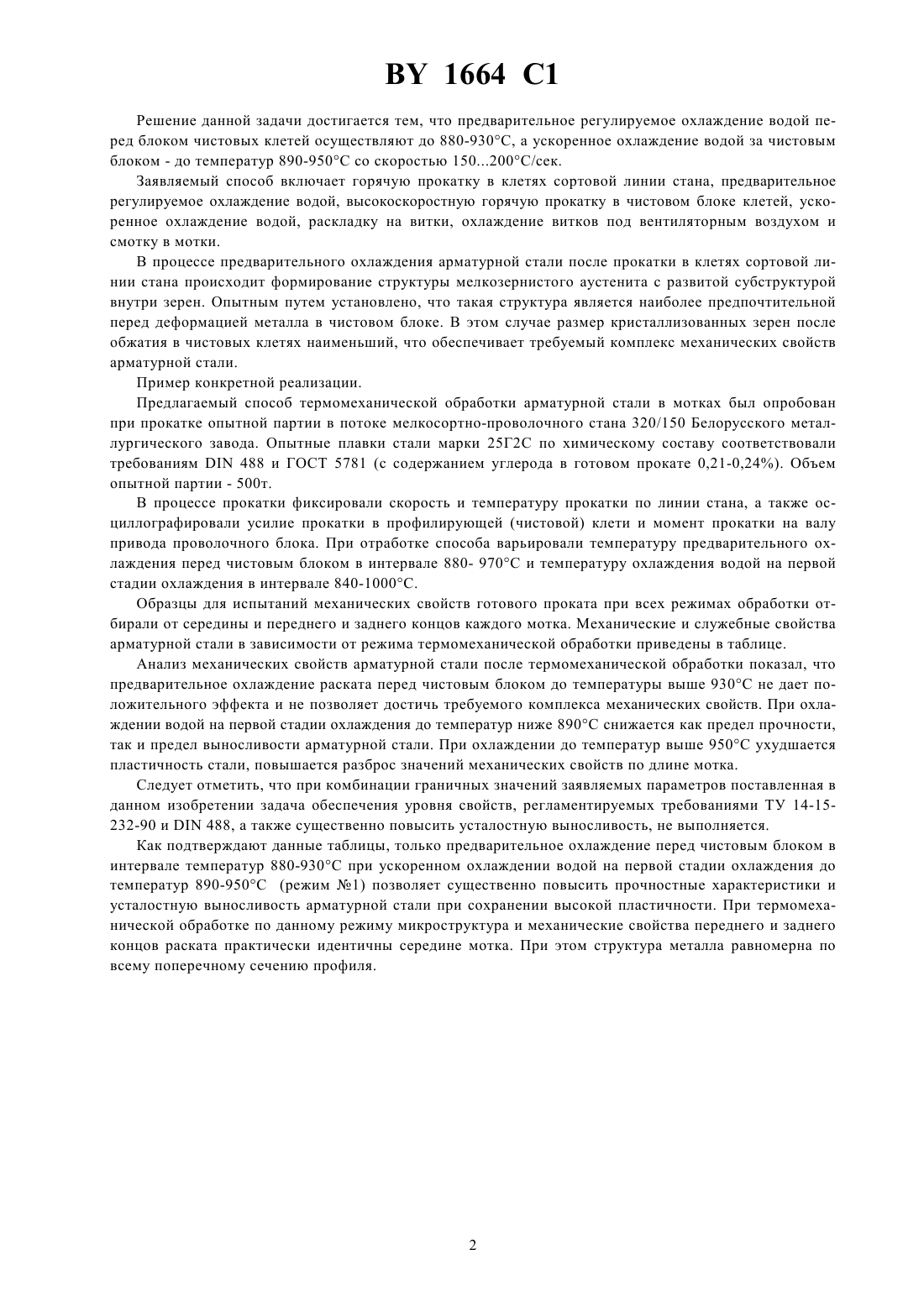 BY 1664 C1

Решение данной задачи достигается тем, что предварительное регулируемое охлаждение водой перед блоком чистовых клетей осуществляют до 880-930°С, а ускоренное охлаждение водой за чистовым блоком - до температур 890-950°С со скоростью 150...200°С/сек.

Заявляемый способ включает горячую прокатку в клетях сортовой линии стана, предварительное регулируемое охлаждение водой, высокоскоростную горячую прокатку в чистовом блоке клетей, ускоренное охлаждение водой, раскладку на витки, охлаждение витков под вентиляторным воздухом и смотку в мотки.

В процессе предварительного охлаждения арматурной стали после прокатки в клетях сортовой линии стана происходит формирование структуры мелкозернистого аустенита с развитой субструктурой внутри зерен. Опытным путем установлено, что такая структура является наиболее предпочтительной перед деформацией металла в чистовом блоке. В этом случае размер кристаллизованных зерен после обжатия в чистовых клетях наименьший, что обеспечивает требуемый комплекс механических свойств арматурной стали.

Пример конкретной реализации.

Предлагаемый способ термомеханической обработки арматурной стали в мотках был опробован при прокатке опытной партии в потоке мелкосортно-проволочного стана 320/150 Белорусского металлургического завода. Опытные плавки стали марки 25Г2С по химическому составу соответствовали требованиям DIN 488 и ГОСТ 5781 (с содержанием углерода в готовом прокате 0,21-0,24%). Объем опытной партии - 500т.

В процессе прокатки фиксировали скорость и температуру прокатки по линии стана, а также осциллографировали усилие прокатки в профилирующей (чистовой) клети и момент прокатки на валу привода проволочного блока. При отработке способа варьировали температуру предварительного охлаждения перед чистовым блоком в интервале 880- 970°С и температуру охлаждения водой на первой стадии охлаждения в интервале 840-1000°С.

Образцы для испытаний механических свойств готового проката при всех режимах обработки отбирали от середины и переднего и заднего концов каждого мотка. Механические и служебные свойства арматурной стали в зависимости от режима термомеханической обработки приведены в таблице.

Анализ механических свойств арматурной стали после термомеханической обработки показал, что предварительное охлаждение раската перед чистовым блоком до температуры выше 930°С не дает положительного эффекта и не позволяет достичь требуемого комплекса механических свойств. При охлаждении водой на первой стадии охлаждения до температур ниже 890°С снижается как предел прочности, так и предел выносливости арматурной стали. При охлаждении до температур выше 950°С ухудшается пластичность стали, повышается разброс значений механических свойств по длине мотка.

Следует отметить, что при комбинации граничных значений заявляемых параметров поставленная в данном изобретении задача обеспечения уровня свойств, регламентируемых требованиями ТУ 14-15-232-90 и DIN 488, а также существенно повысить усталостную выносливость, не выполняется.

Как подтверждают данные таблицы, только предварительное охлаждение перед чистовым блоком в интервале температур 880-930°С при ускоренном охлаждении водой на первой стадии охлаждения до температур 890-950°С (режим №1) позволяет существенно повысить прочностные характеристики и усталостную выносливость арматурной стали при сохранении высокой пластичности. При термомеханической обработке по данному режиму микроструктура и механические свойства переднего и заднего концов раската практически идентичны середине мотка. При этом структура металла равномерна по всему поперечному сечению профиля.

2